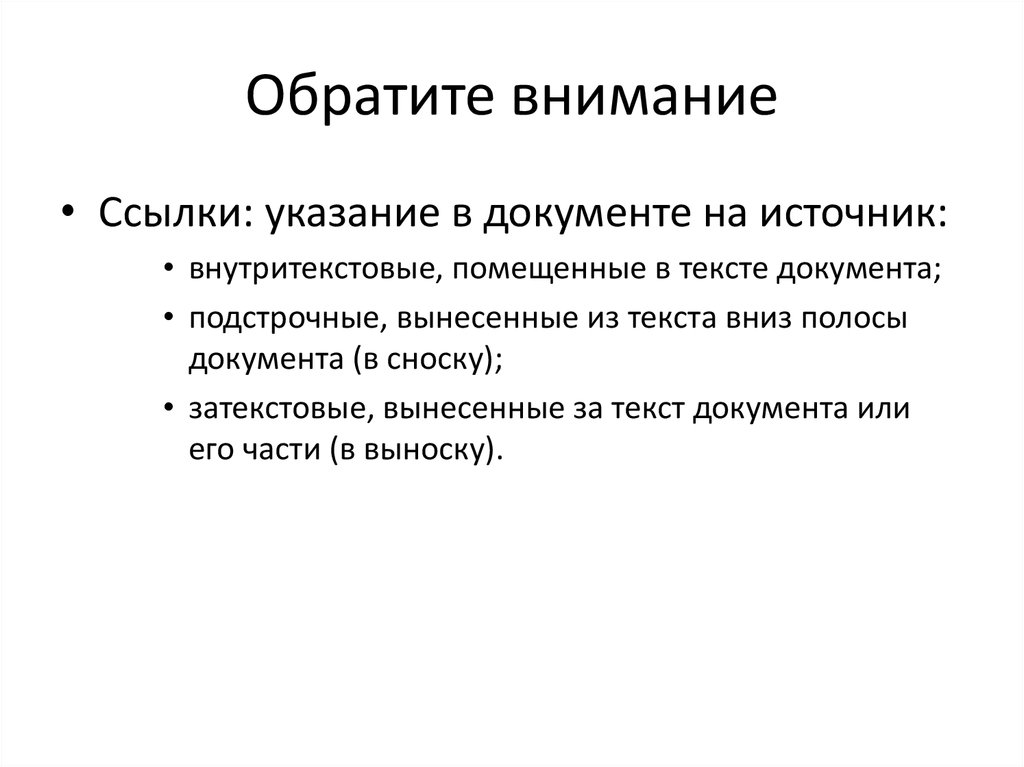 Обратите внимание

• Ссылки: указание в документе на источник:
  • внутритекстовые, помещенные в тексте документа;
  • подстрочные, вынесенные из текста вниз полосы документа (в сноску);
  • затекстовые, вынесенные за текст документа или его части (в выноску).